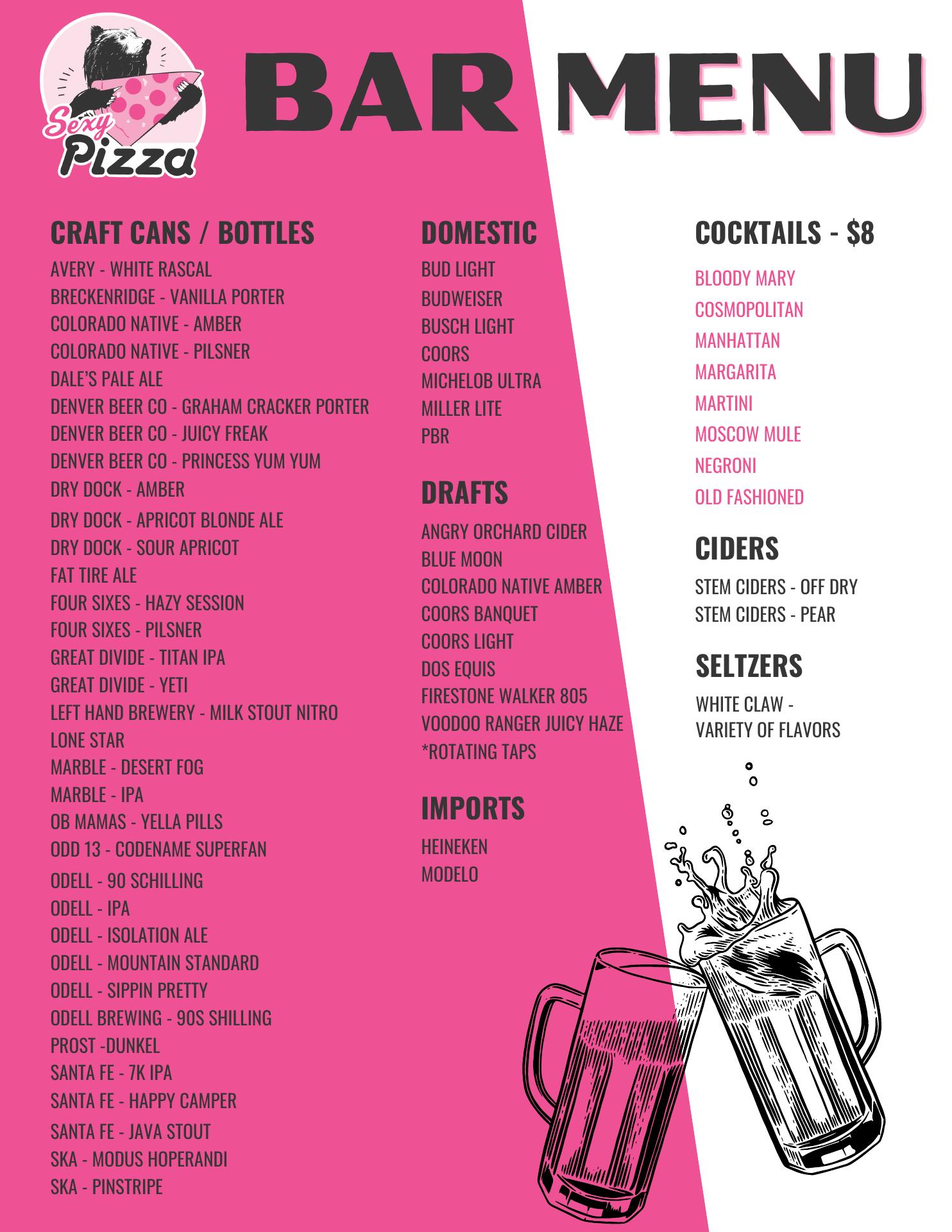 Sexy Pizza

BAR MENU

CRAFT CANS / BOTTLES
AVERY - WHITE RASCAL
BRECKENRIDGE - VANILLA PORTER
COLORADO NATIVE - AMBER
COLORADO NATIVE - PILSNER
DALE'S PALE ALE
DENVER BEER CO - GRAHAM CRACKER PORTER
DENVER BEER CO - JUICY FREAK
DENVER BEER CO - PRINCESS YUM YUM
DRY DOCK - AMBER
DRY DOCK - APRICOT BLONDE ALE
DRY DOCK - SOUR APRICOT
FAT TIRE ALE
FOUR SIXES - HAZY SESSION
FOUR SIXES - PILSNER
GREAT DIVIDE - TITAN IPA
GREAT DIVIDE - YETI
LEFT HAND BREWERY - MILK STOUT NITRO
LONE STAR
MARBLE - DESERT FOG
MARBLE - IPA
OB MAMAS - YELLA PILLS
ODD 13 - CODENAME SUPERFAN
ODELL - 90 SCHILLING
ODELL - IPA
ODELL - ISOLATION ALE
ODELL - MOUNTAIN STANDARD
ODELL - SIPPIN PRETTY
ODELL BREWING - 90S SHILLING
PROST -DUNKEL
SANTA FE - 7K IPA
SANTA FE - HAPPY CAMPER
SANTA FE - JAVA STOUT
SKA - MODUS HOPERANDI
SKA - PINSTRIPE

DOMESTIC
BUD LIGHT
BUDWEISER
BUSCH LIGHT
COORS
MICHELOB ULTRA
MILLER LITE
PBR

DRAFTS
ANGRY ORCHARD CIDER
BLUE MOON
COLORADO NATIVE AMBER
COORS BANQUET
COORS LIGHT
DOS EQUIS
FIRESTONE WALKER 805
VOODOO RANGER JUICY HAZE
*ROTATING TAPS

IMPORTS
HEINEKEN
MODELO

COCKTAILS - $8
BLOODY MARY
COSMOPOLITAN
MANHATTAN
MARGARITA
MARTINI
MOSCOW MULE
NEGRONI
OLD FASHIONED

CIDERS
STEM CIDERS - OFF DRY
STEM CIDERS - PEAR

SELTZERS
WHITE CLAW -
VARIETY OF FLAVORS